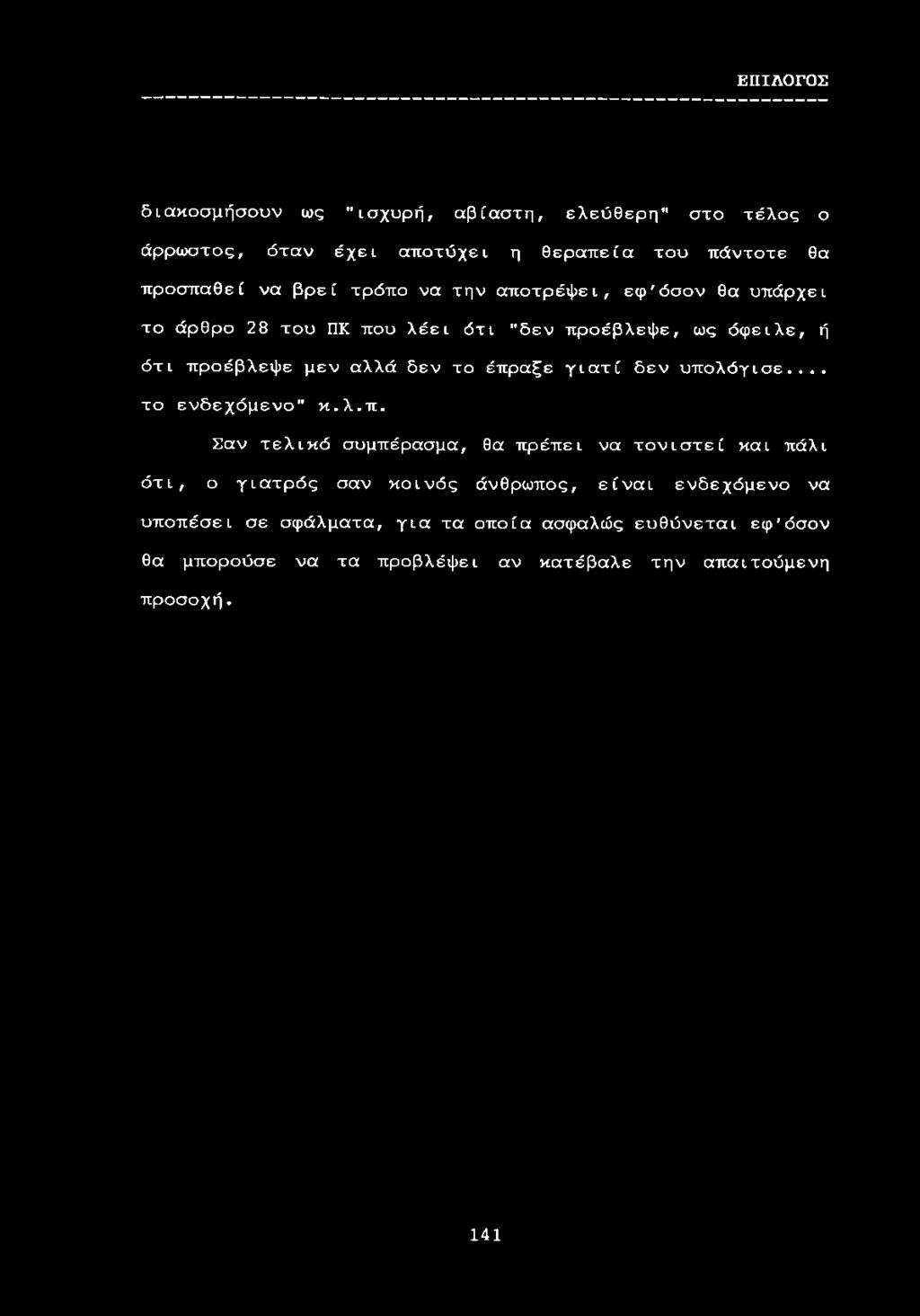 ΕΠΙΛΟΓΟΣ

διακοσμήσουν ως "ισχυρή, αβίαστη, ελεύθερη" στο τέλος ο άρρωστος, όταν έχει αποτύχει η θεραπεία του πάντοτε θα προσπαθεί να βρεί τρόπο να την αποτρέψει, εφ'όσον θα υπάρχει το άρθρο 28 του ΠΚ που λέει ότι "δεν προέβλεψε, ως όφειλε, ή ότι προέβλεψε μεν αλλά δεν το έπραξε γιατί δεν υπολόγισε.... το ενδεχόμενο" κ.λ.π.

Σαν τελικό συμπέρασμα, θα πρέπει να τονιστεί και πάλι ότι, ο γιατρός σαν κοινός άνθρωπος, είναι ενδεχόμενο να υποπέσει σε σφάλματα, για τα οποία ασφαλώς ευθύνεται εφ'όσον θα μπορούσε να τα προβλέψει αν κατέβαλε την απαιτούμενη προσοχή.

141